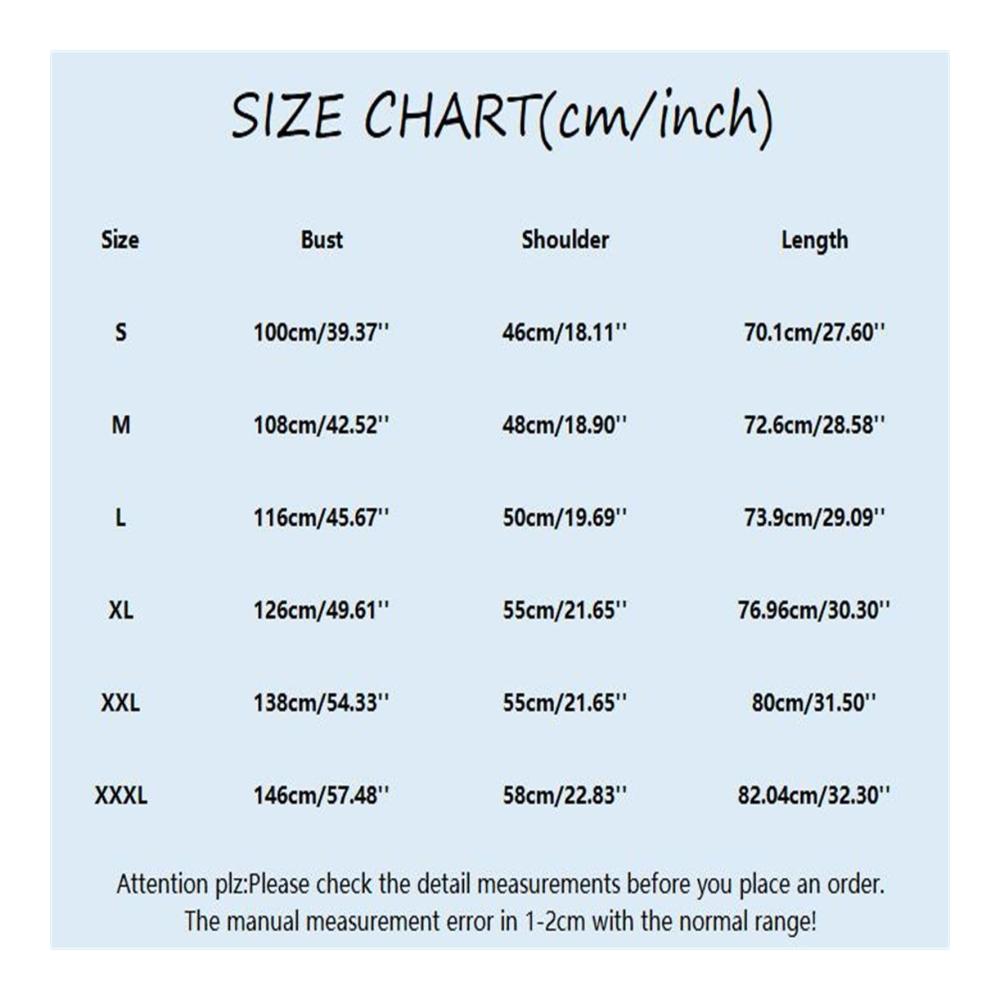 SIZE CHART(cm/inch)

| Size | Bust | Shoulder | Length |
|---|---|---|---|
| S | 100cm/39.37'' | 46cm/18.11'' | 70.1cm/27.60'' |
| M | 108cm/42.52'' | 48cm/18.90'' | 72.6cm/28.58'' |
| L | 116cm/45.67'' | 50cm/19.69'' | 73.9cm/29.09'' |
| XL | 126cm/49.61'' | 55cm/21.65'' | 76.96cm/30.30'' |
| XXL | 138cm/54.33'' | 55cm/21.65'' | 80cm/31.50'' |
| XXXL | 146cm/57.48'' | 58cm/22.83'' | 82.04cm/32.30'' |

Attention plz:Please check the detail measurements before you place an order.
The manual measurement error in 1-2cm with the normal range!